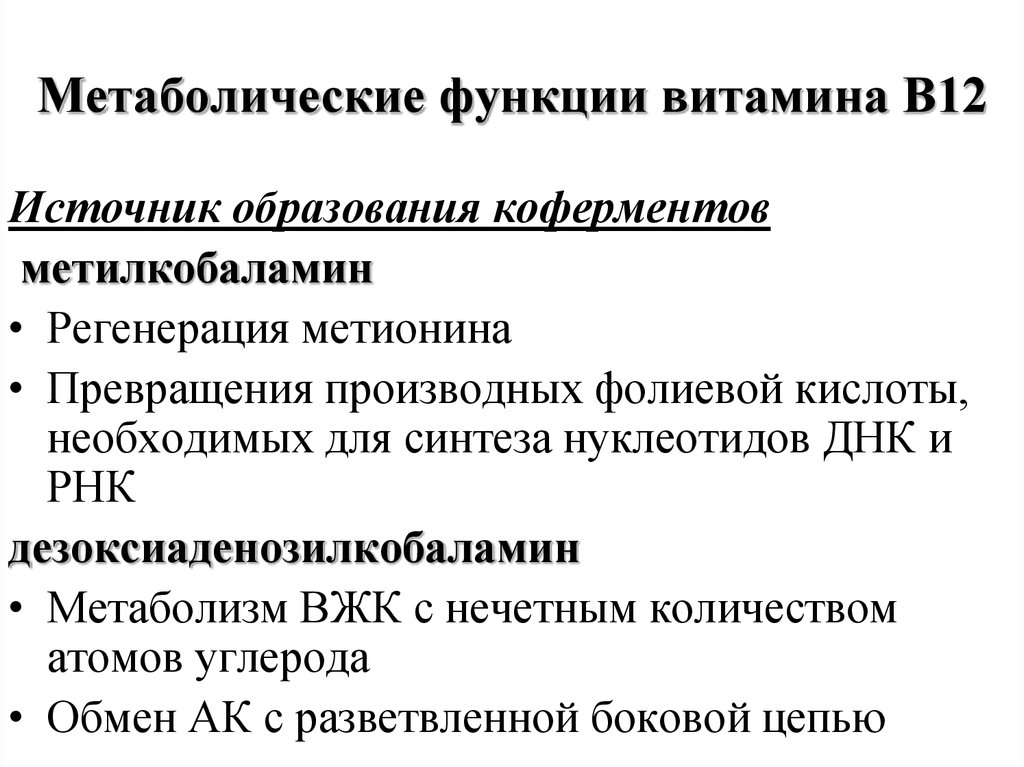 Метаболические функции витамина В12

Источник образования коферментов

метилкобаламин

• Регенерация метионина

• Превращения производных фолиевой кислоты, необходимых для синтеза нуклеотидов ДНК и РНК

дезоксиаденозилкобаламин

• Метаболизм ВЖК с нечетным количеством атомов углерода

• Обмен АК с разветвленной боковой цепью